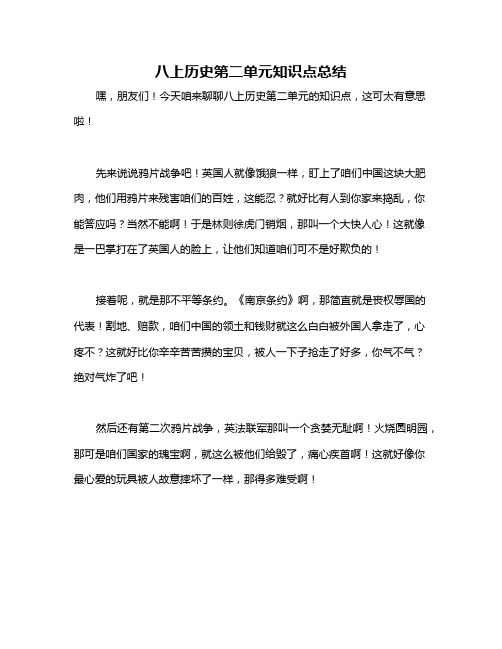 八上历史第二单元知识点总结

嘿，朋友们！今天咱来聊聊八上历史第二单元的知识点，这可太有意思啦！

先来说说鸦片战争吧！英国人就像饿狼一样，盯上了咱们中国这块大肥肉，他们用鸦片来残害咱们的百姓，这能忍？就好比有人到你家来捣乱，你能答应吗？当然不能啊！于是林则徐虎门销烟，那叫一个大快人心！这就像是一巴掌打在了英国人的脸上，让他们知道咱们可不是好欺负的！

接着呢，就是那不平等条约。《南京条约》啊，那简直就是丧权辱国的代表！割地、赔款，咱们中国的领土和钱财就这么白白被外国人拿走了，心疼不？这就好比你辛辛苦苦攒的宝贝，被人一下子抢走了好多，你气不气？绝对气炸了吧！

然后还有第二次鸦片战争，英法联军那叫一个贪婪无耻啊！火烧圆明园，那可是咱们国家的瑰宝啊，就这么被他们给毁了，痛心疾首啊！这就好像你最心爱的玩具被人故意摔坏了一样，那得多难受啊！